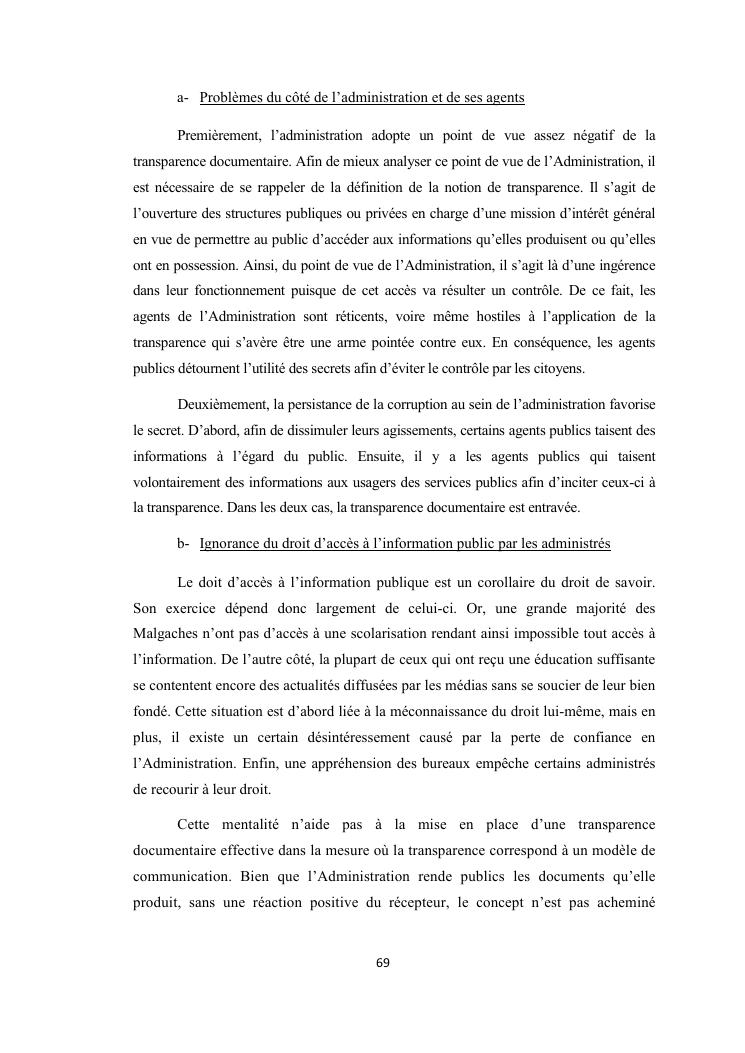 a- Problèmes du côté de l'administration et de ses agents

Premièrement, l'administration adopte un point de vue assez négatif de la transparence documentaire. Afin de mieux analyser ce point de vue de l'Administration, il est nécessaire de se rappeler de la définition de la notion de transparence. Il s'agit de l'ouverture des structures publiques ou privées en charge d'une mission d'intérêt général en vue de permettre au public d'accéder aux informations qu'elles produisent ou qu'elles ont en possession. Ainsi, du point de vue de l'Administration, il s'agit là d'une ingérence dans leur fonctionnement puisque de cet accès va résulter un contrôle. De ce fait, les agents de l'Administration sont réticents, voire même hostiles à l'application de la transparence qui s'avère être une arme pointée contre eux. En conséquence, les agents publics détournent l'utilité des secrets afin d'éviter le contrôle par les citoyens.

Deuxièmement, la persistance de la corruption au sein de l'administration favorise le secret. D'abord, afin de dissimuler leurs agissements, certains agents publics taisent des informations à l'égard du public. Ensuite, il y a les agents publics qui taisent volontairement des informations aux usagers des services publics afin d'inciter ceux-ci à la transparence. Dans les deux cas, la transparence documentaire est entravée.

b- Ignorance du droit d'accès à l'information public par les administrés

Le doit d'accès à l'information publique est un corollaire du droit de savoir. Son exercice dépend donc largement de celui-ci. Or, une grande majorité des Malgaches n'ont pas d'accès à une scolarisation rendant ainsi impossible tout accès à l'information. De l'autre côté, la plupart de ceux qui ont reçu une éducation suffisante se contentent encore des actualités diffusées par les médias sans se soucier de leur bien fondé. Cette situation est d'abord liée à la méconnaissance du droit lui-même, mais en plus, il existe un certain désintéressement causé par la perte de confiance en l'Administration. Enfin, une appréhension des bureaux empêche certains administrés de recourir à leur droit.

Cette mentalité n'aide pas à la mise en place d'une transparence documentaire effective dans la mesure où la transparence correspond à un modèle de communication. Bien que l'Administration rende publics les documents qu'elle produit, sans une réaction positive du récepteur, le concept n'est pas acheminé

69